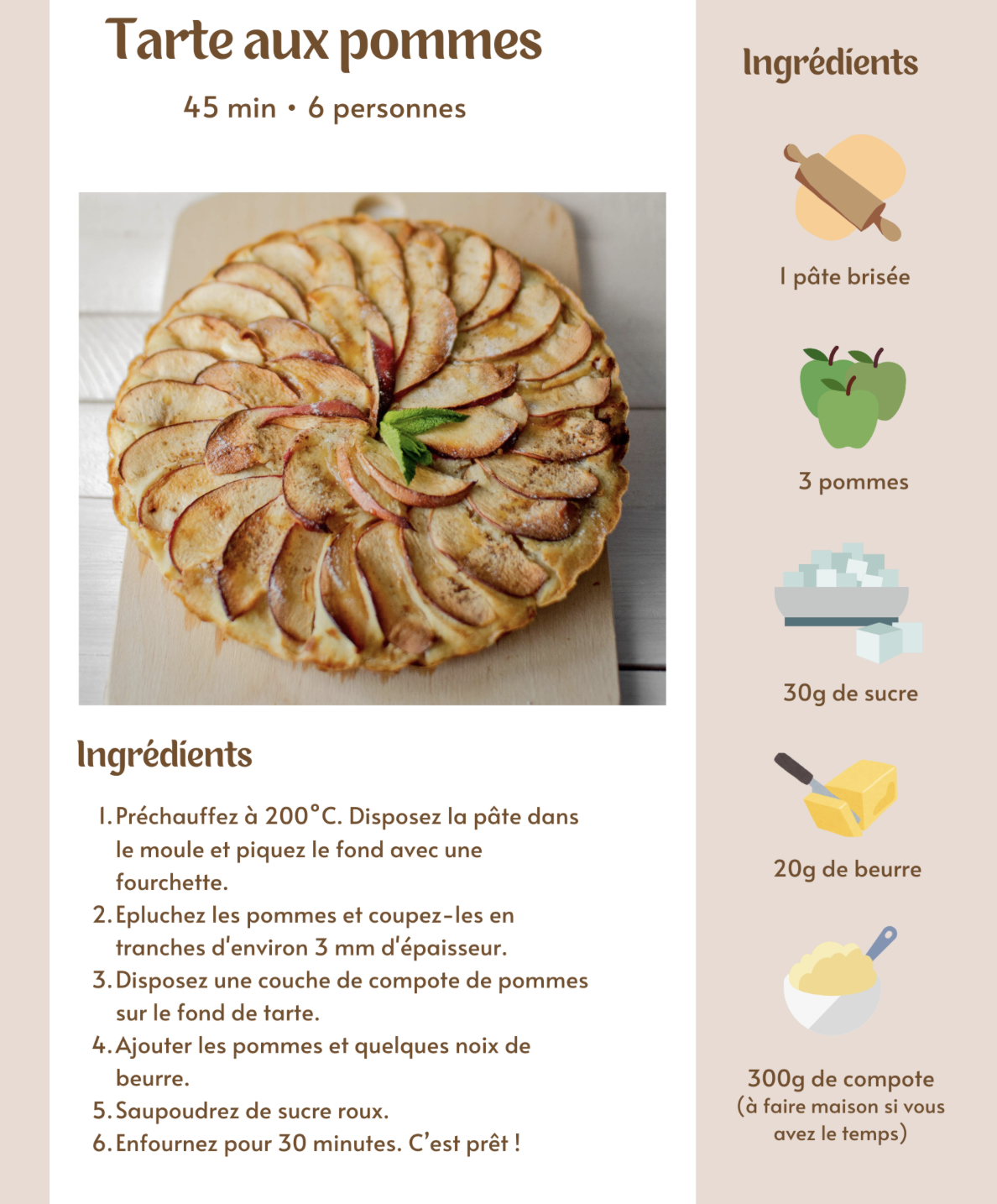 Tarte aux pommes

45 min • 6 personnes

Ingrédients

1. Préchauffez à 200°C. Disposez la pâte dans le moule et piquez le fond avec une fourchette.
2. Epluchez les pommes et coupez-les en tranches d'environ 3 mm d'épaisseur.
3. Disposez une couche de compote de pommes sur le fond de tarte.
4. Ajouter les pommes et quelques noix de beurre.
5. Saupoudrez de sucre roux.
6. Enfournez pour 30 minutes. C'est prêt !

Ingrédients

1 pâte brisée

3 pommes

30g de sucre

20g de beurre

300g de compote
(à faire maison si vous avez le temps)